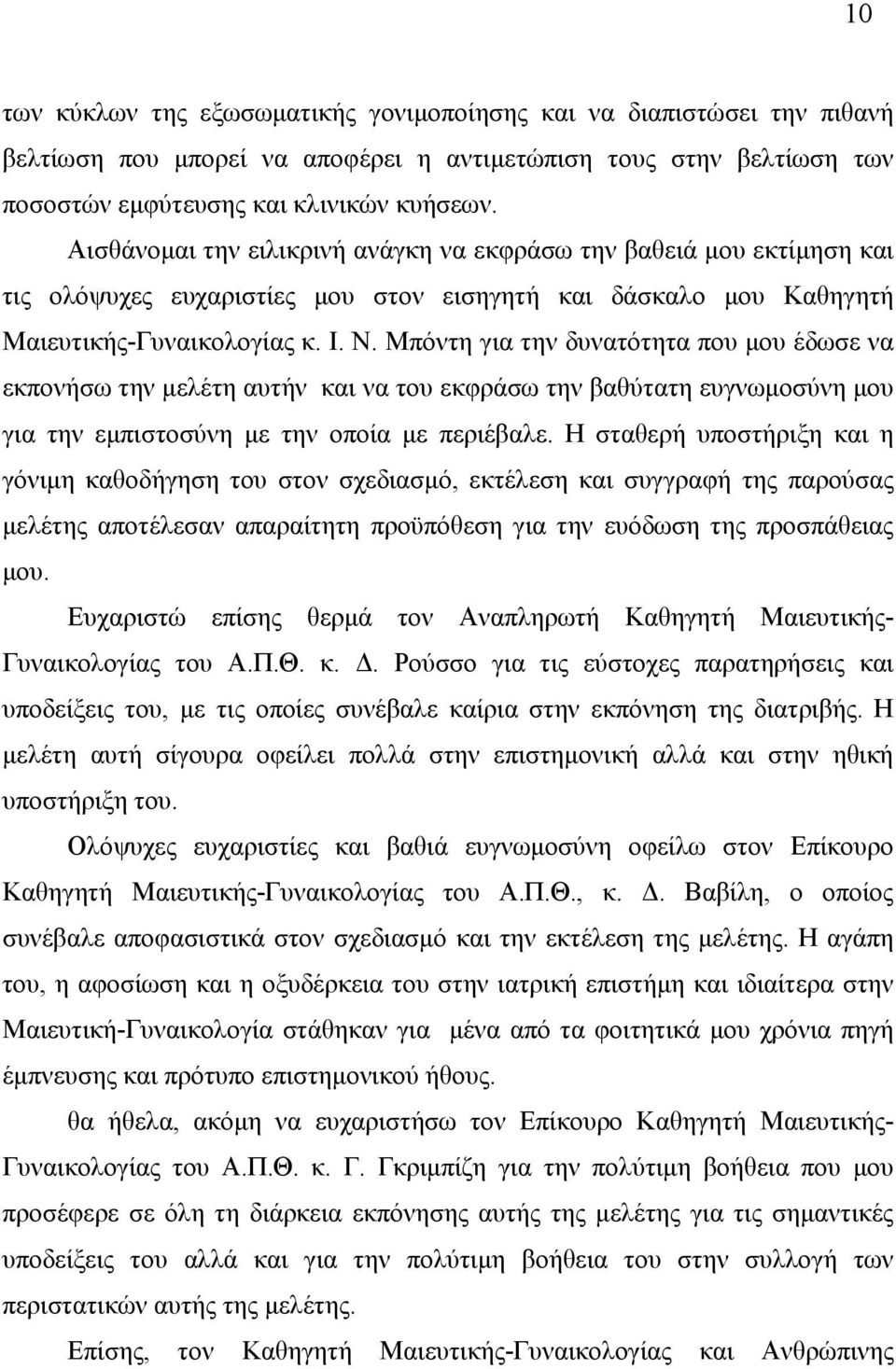 10

των κύκλων της εξωσωματικής γονιμοποίησης και να διαπιστώσει την πιθανή βελτίωση που μπορεί να αποφέρει η αντιμετώπιση τους στην βελτίωση των ποσοστών εμφύτευσης και κλινικών κυήσεων.

Αισθάνομαι την ειλικρινή ανάγκη να εκφράσω την βαθειά μου εκτίμηση και τις ολόψυχες ευχαριστίες μου στον εισηγητή και δάσκαλο μου Καθηγητή Μαιευτικής-Γυναικολογίας κ. Ι. Ν. Μπόντη για την δυνατότητα που μου έδωσε να εκπονήσω την μελέτη αυτήν και να του εκφράσω την βαθύτατη ευγνωμοσύνη μου για την εμπιστοσύνη με την οποία με περιέβαλε. Η σταθερή υποστήριξη και η γόνιμη καθοδήγηση του στον σχεδιασμό, εκτέλεση και συγγραφή της παρούσας μελέτης αποτέλεσαν απαραίτητη προϋπόθεση για την ευόδωση της προσπάθειας μου.

Ευχαριστώ επίσης θερμά τον Αναπληρωτή Καθηγητή Μαιευτικής-Γυναικολογίας του Α.Π.Θ. κ. Δ. Ρούσσο για τις εύστοχες παρατηρήσεις και υποδείξεις του, με τις οποίες συνέβαλε καίρια στην εκπόνηση της διατριβής. Η μελέτη αυτή σίγουρα οφείλει πολλά στην επιστημονική αλλά και στην ηθική υποστήριξη του.

Ολόψυχες ευχαριστίες και βαθιά ευγνωμοσύνη οφείλω στον Επίκουρο Καθηγητή Μαιευτικής-Γυναικολογίας του Α.Π.Θ., κ. Δ. Βαβίλη, ο οποίος συνέβαλε αποφασιστικά στον σχεδιασμό και την εκτέλεση της μελέτης. Η αγάπη του, η αφοσίωση και η οξυδέρκεια του στην ιατρική επιστήμη και ιδιαίτερα στην Μαιευτική-Γυναικολογία στάθηκαν για μένα από τα φοιτητικά μου χρόνια πηγή έμπνευσης και πρότυπο επιστημονικού ήθους.

θα ήθελα, ακόμη να ευχαριστήσω τον Επίκουρο Καθηγητή Μαιευτικής-Γυναικολογίας του Α.Π.Θ. κ. Γ. Γκριμπίζη για την πολύτιμη βοήθεια που μου προσέφερε σε όλη τη διάρκεια εκπόνησης αυτής της μελέτης για τις σημαντικές υποδείξεις του αλλά και για την πολύτιμη βοήθεια του στην συλλογή των περιστατικών αυτής της μελέτης.

Επίσης, τον Καθηγητή Μαιευτικής-Γυναικολογίας και Ανθρώπινης